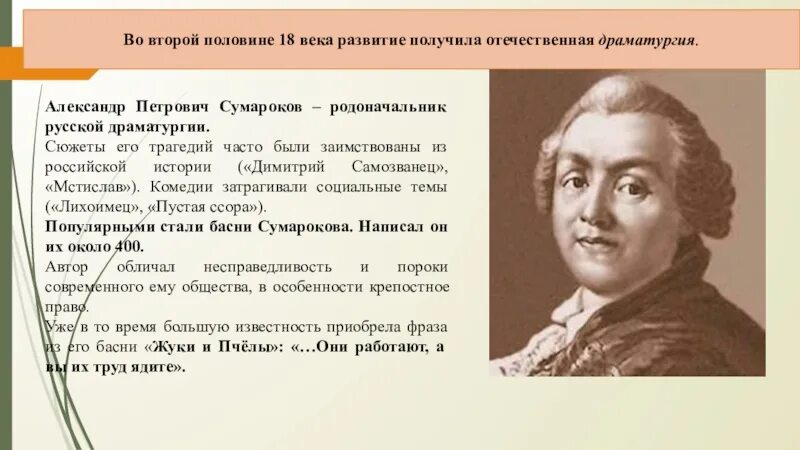 Во второй половине 18 века развитие получила отечественная драматургия.

Александр Петрович Сумароков – родоначальник русской драматургии.
Сюжеты его трагедий часто были заимствованы из российской истории («Димитрий Самозванец», «Мстислав»). Комедии затрагивали социальные темы («Лихоимец», «Пустая ссора»).
Популярными стали басни Сумарокова. Написал он их около 400.
Автор обличал несправедливость и пороки современного ему общества, в особенности крепостное право.
Уже в то время большую известность приобрела фраза из его басни «Жуки и Пчёлы»: «…Они работают, а вы их труд ядите».